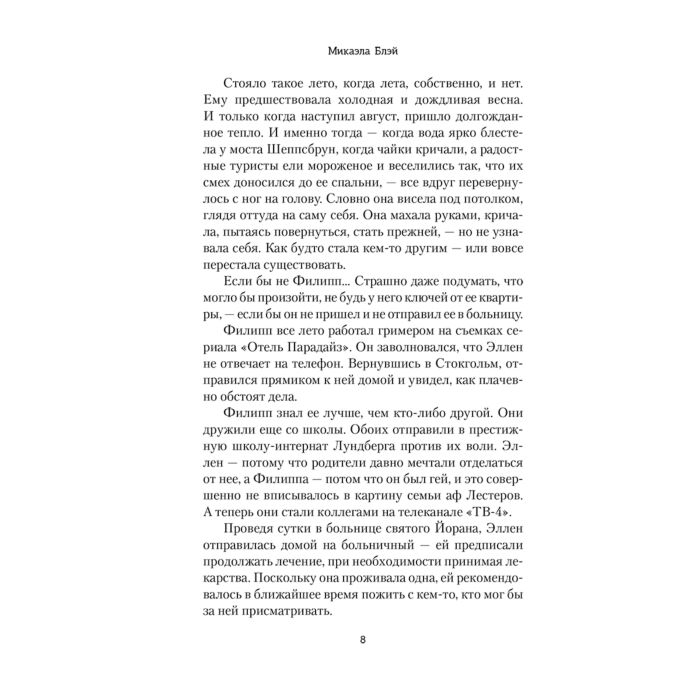 Микаэла Блэй

Стояло такое лето, когда лета, собственно, и нет. Ему предшествовала холодная и дождливая весна. И только когда наступил август, пришло долгожданное тепло. И именно тогда — когда вода ярко блестела у моста Шеппсбрун, когда чайки кричали, а радостные туристы ели мороженое и веселились так, что их смех доносился до ее спальни, — все вдруг перевернулось с ног на голову. Словно она висела под потолком, глядя оттуда на саму себя. Она махала руками, кричала, пытаясь повернуться, стать прежней, — но не узнавала себя. Как будто стала кем-то другим — или вовсе перестала существовать.

Если бы не Филипп... Страшно даже подумать, что могло бы произойти, не будь у него ключей от ее квартиры, — если бы он не пришел и не отправил ее в больницу.

Филипп все лето работал гримером на съемках сериала «Отель Парадайз». Он заволновался, что Эллен не отвечает на телефон. Вернувшись в Стокгольм, отправился прямиком к ней домой и увидел, как плачевно обстоят дела.

Филипп знал ее лучше, чем кто-либо другой. Они дружили еще со школы. Обоих отправили в престижную школу-интернат Лундберга против их воли. Эллен — потому что родители давно мечтали отделаться от нее, а Филиппа — потом что он был гей, и это совершенно не вписывалось в картину семьи аф Лестеров. А теперь они стали коллегами на телеканале «ТВ-4».

Проведя сутки в больнице святого Йорана, Эллен отправилась домой на больничный — ей предписали продолжать лечение, при необходимости принимая лекарства. Поскольку она проживала одна, ей рекомендовалось в ближайшее время пожить с кем-то, кто мог бы за ней присматривать.

8